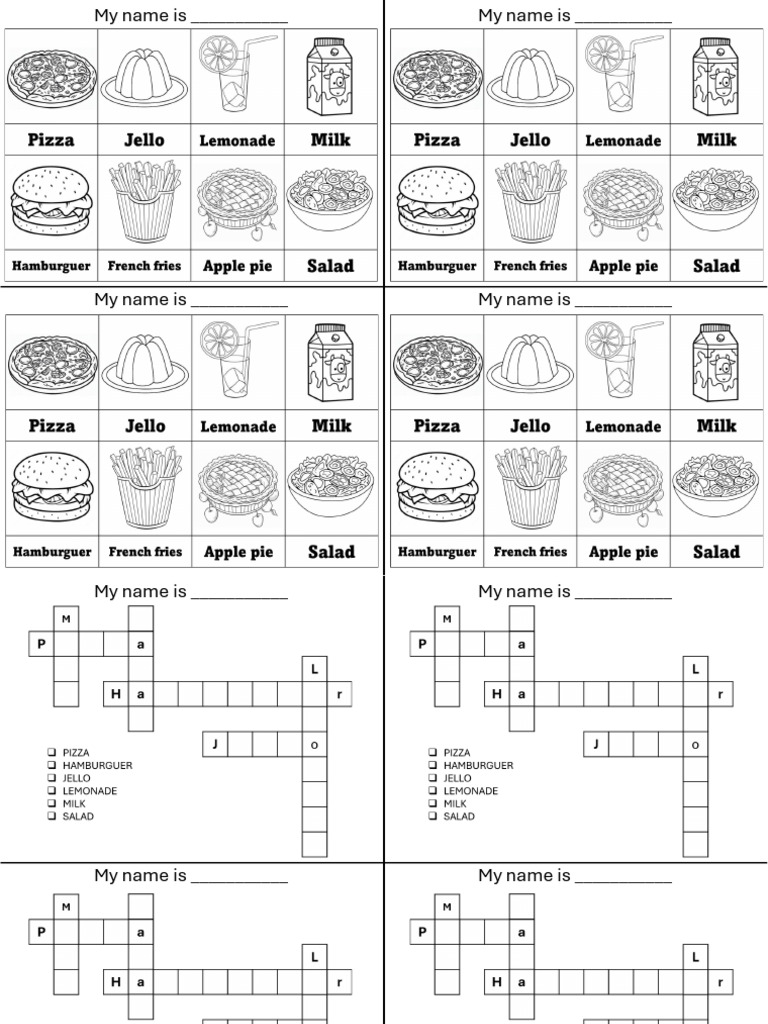 My name is ____

| Pizza | Jello | Lemonade | Milk |
|---|---|---|---|
| Hamburguer | French fries | Apple pie | Salad |

My name is ____

| Pizza | Jello | Lemonade | Milk |
|---|---|---|---|
| Hamburguer | French fries | Apple pie | Salad |

My name is ____

| Pizza | Jello | Lemonade | Milk |
|---|---|---|---|
| Hamburguer | French fries | Apple pie | Salad |

My name is ____

| Pizza | Jello | Lemonade | Milk |
|---|---|---|---|
| Hamburguer | French fries | Apple pie | Salad |

My name is ____

M
P a
L
H a r
J o

☐ PIZZA
☐ HAMBURGUER
☐ JELLO
☐ LEMONADE
☐ MILK
☐ SALAD

My name is ____

M
P a
L
H a r
J o

☐ PIZZA
☐ HAMBURGUER
☐ JELLO
☐ LEMONADE
☐ MILK
☐ SALAD

My name is ____

M
P a
L
H a r

My name is ____

M
P a
L
H a r